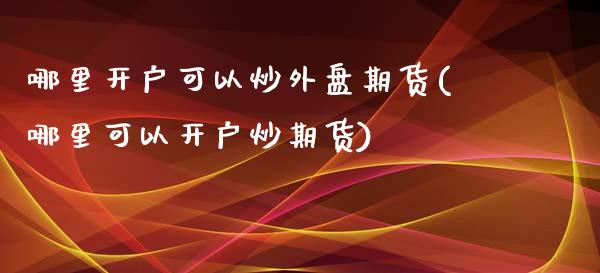 哪里开户可以炒外盘期货(哪里可以开户炒期货)